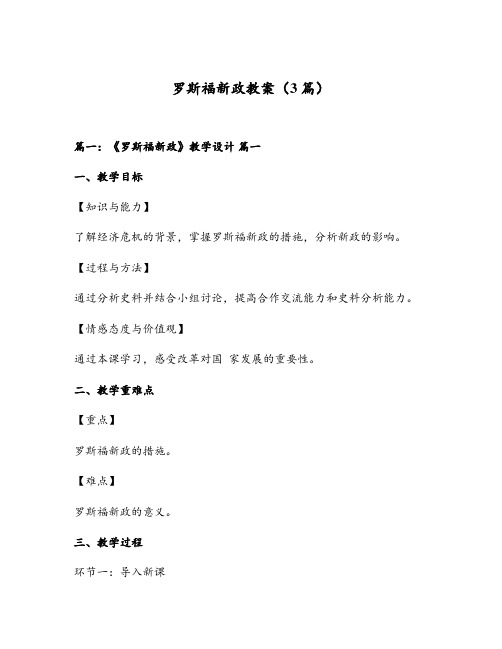 罗斯福新政教案（3篇）

篇一：《罗斯福新政》教学设计 篇一

一、教学目标

【知识与能力】

了解经济危机的背景，掌握罗斯福新政的措施，分析新政的影响。

【过程与方法】

通过分析史料并结合小组讨论，提高合作交流能力和史料分析能力。

【情感态度与价值观】

通过本课学习，感受改革对国 家发展的重要性。

二、教学重难点

【重点】

罗斯福新政的措施。

【难点】

罗斯福新政的意义。

三、教学过程

环节一：导入新课